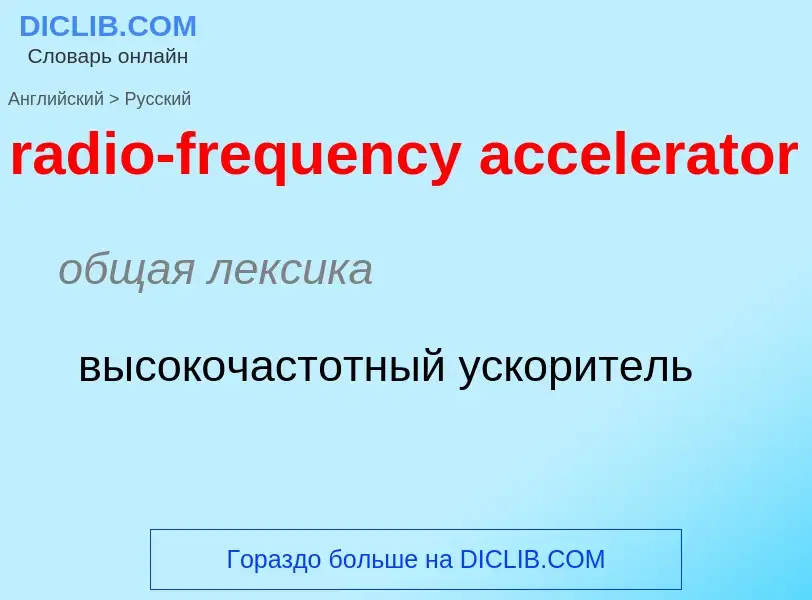 DICLIB.COM
Словарь онлайн

Английский > Русский

radio-frequency accelerator

общая лексика

высокочастотный ускоритель

Гораздо больше на DICLIB.COM